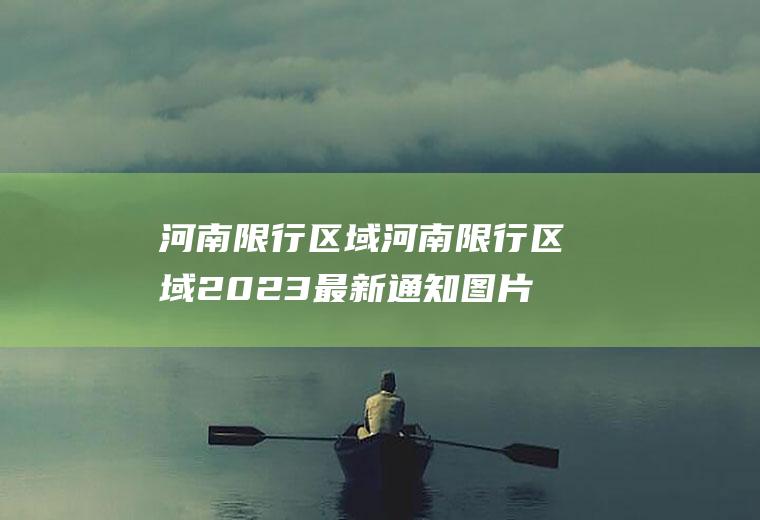 河南限行区域河南限行区域2023最新通知图片